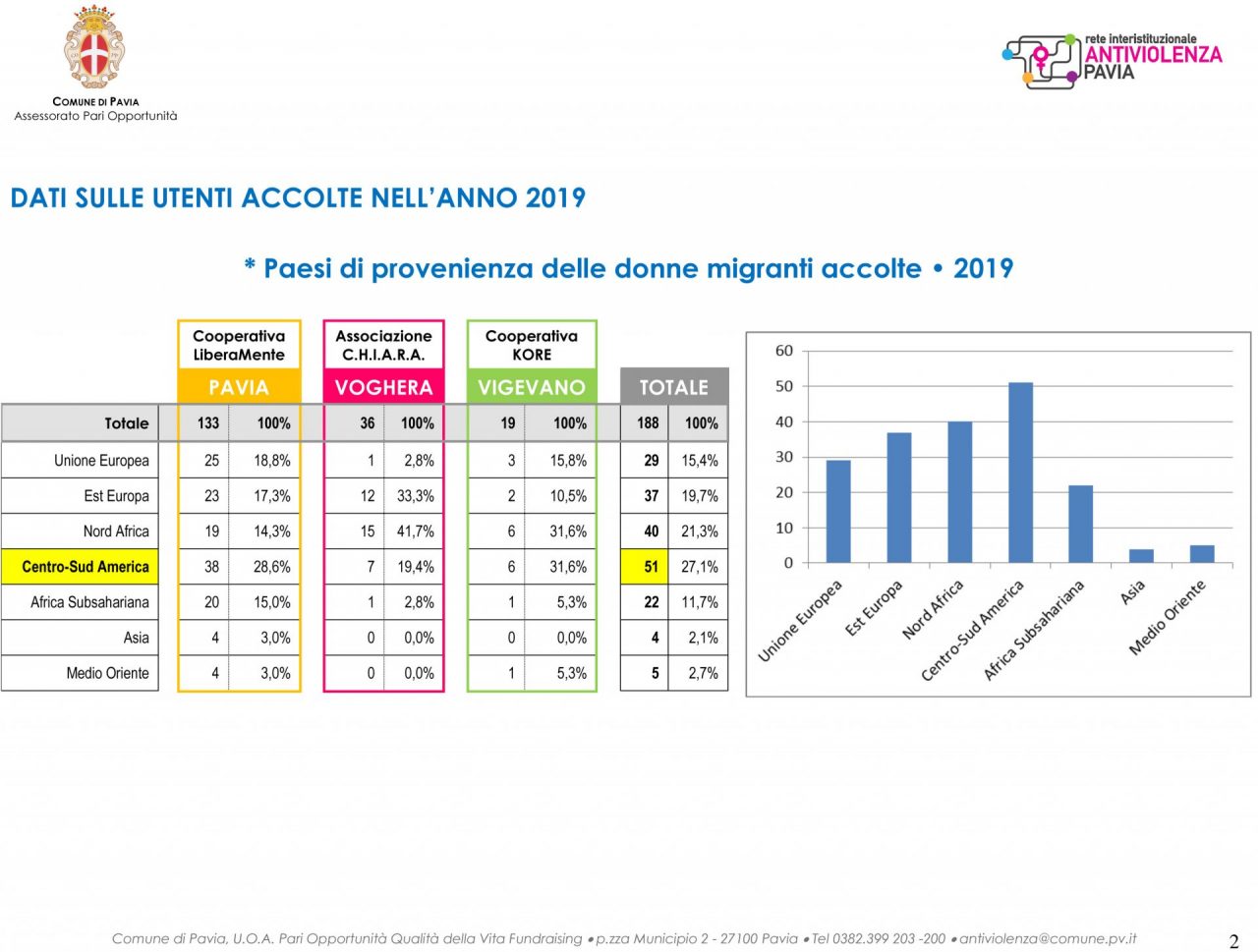 COMUNE DI PAVIA
Assessorato Pari Opportunità

rete interistituzionale
ANTIVIOLENZA
PAVIA

DATI SULLE UTENTI ACCOLTE NELL'ANNO 2019

* Paesi di provenienza delle donne migranti accolte • 2019

| | Cooperativa LiberaMente PAVIA | | Associazione C.H.I.A.R.A. VOGHERA | | Cooperativa KORE VIGEVANO | | TOTALE | |
|---|---|---|---|---|---|---|---|---|
| Totale | 133 | 100% | 36 | 100% | 19 | 100% | 188 | 100% |
| Unione Europea | 25 | 18,8% | 1 | 2,8% | 3 | 15,8% | 29 | 15,4% |
| Est Europa | 23 | 17,3% | 12 | 33,3% | 2 | 10,5% | 37 | 19,7% |
| Nord Africa | 19 | 14,3% | 15 | 41,7% | 6 | 31,6% | 40 | 21,3% |
| Centro-Sud America | 38 | 28,6% | 7 | 19,4% | 6 | 31,6% | 51 | 27,1% |
| Africa Subsahariana | 20 | 15,0% | 1 | 2,8% | 1 | 5,3% | 22 | 11,7% |
| Asia | 4 | 3,0% | 0 | 0,0% | 0 | 0,0% | 4 | 2,1% |
| Medio Oriente | 4 | 3,0% | 0 | 0,0% | 1 | 5,3% | 5 | 2,7% |

60
50
40
30
20
10
0
Unione Europea
Est Europa
Nord Africa
Centro-Sud America
Africa Subsahariana
Asia
Medio Oriente

Comune di Pavia, U.O.A. Pari Opportunità Qualità della Vita Fundraising • p.zza Municipio 2 - 27100 Pavia • Tel 0382.399 203 -200 • antiviolenza@comune.pv.it
2